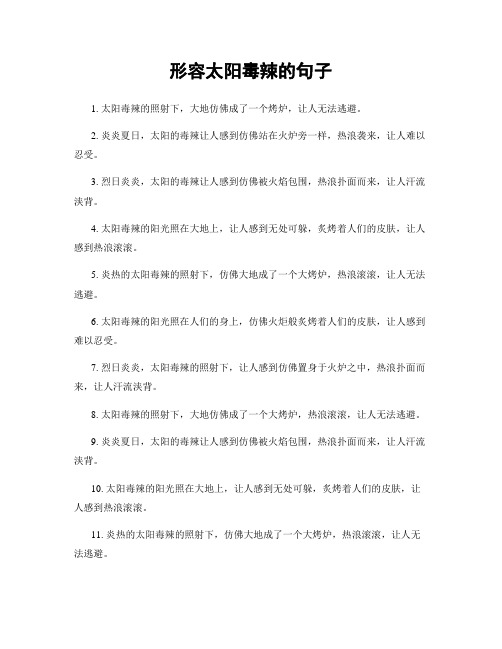 形容太阳毒辣的句子

1. 太阳毒辣的照射下，大地仿佛成了一个烤炉，让人无法逃避。

2. 炎炎夏日，太阳的毒辣让人感到仿佛站在火炉旁一样，热浪袭来，让人难以忍受。

3. 烈日炎炎，太阳的毒辣让人感到仿佛被火焰包围，热浪扑面而来，让人汗流浃背。

4. 太阳毒辣的阳光照在大地上，让人感到无处可躲，炙烤着人们的皮肤，让人感到热浪滚滚。

5. 炎热的太阳毒辣的照射下，仿佛大地成了一个大烤炉，热浪滚滚，让人无法逃避。

6. 太阳毒辣的阳光照在人们的身上，仿佛火炬般炙烤着人们的皮肤，让人感到难以忍受。

7. 烈日炎炎，太阳毒辣的照射下，让人感到仿佛置身于火炉之中，热浪扑面而来，让人汗流浃背。

8. 太阳毒辣的照射下，大地仿佛成了一个大烤炉，热浪滚滚，让人无法逃避。

9. 炎炎夏日，太阳的毒辣让人感到仿佛被火焰包围，热浪扑面而来，让人汗流浃背。

10. 太阳毒辣的阳光照在大地上，让人感到无处可躲，炙烤着人们的皮肤，让人感到热浪滚滚。

11. 炎热的太阳毒辣的照射下，仿佛大地成了一个大烤炉，热浪滚滚，让人无法逃避。